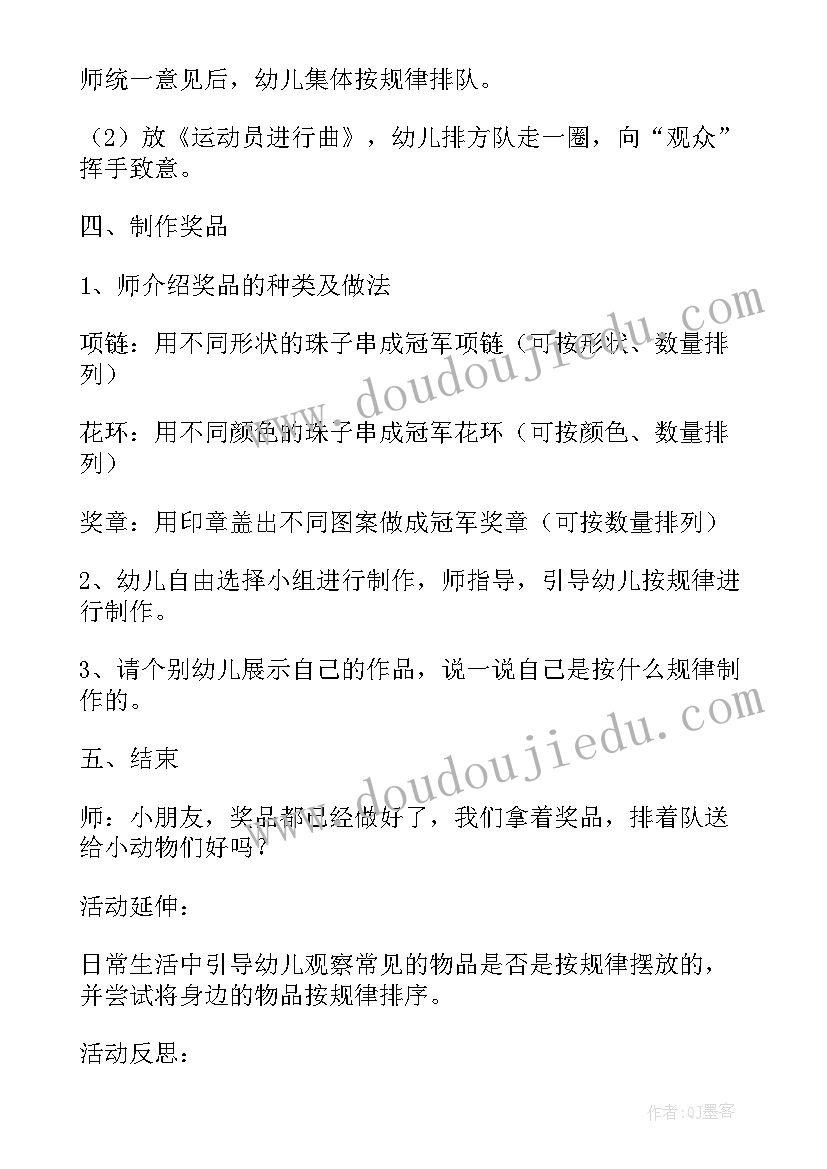 师统一意见后，幼儿集体按规律排队。

（2）放《运动员进行曲》，幼儿排方队走一圈，向“观众”挥手致意。

四、制作奖品

1、师介绍奖品的种类及做法

项链：用不同形状的珠子串成冠军项链（可按形状、数量排列）

花环：用不同颜色的珠子串成冠军花环（可按颜色、数量排列）

奖章：用印章盖出不同图案做成冠军奖章（可按数量排列）

2、幼儿自由选择小组进行制作，师指导，引导幼儿按规律进行制作。

3、请个别幼儿展示自己的作品，说一说自己是按什么规律制作的。

五、结束

师：小朋友，奖品都已经做好了，我们拿着奖品，排着队送给小动物们好吗？

活动延伸：

日常生活中引导幼儿观察常见的物品是否是按规律摆放的，并尝试将身边的物品按规律排序。

活动反思：

www.doudoujiedu.com

www.doudoujiedu.com

作者：QJ墨客